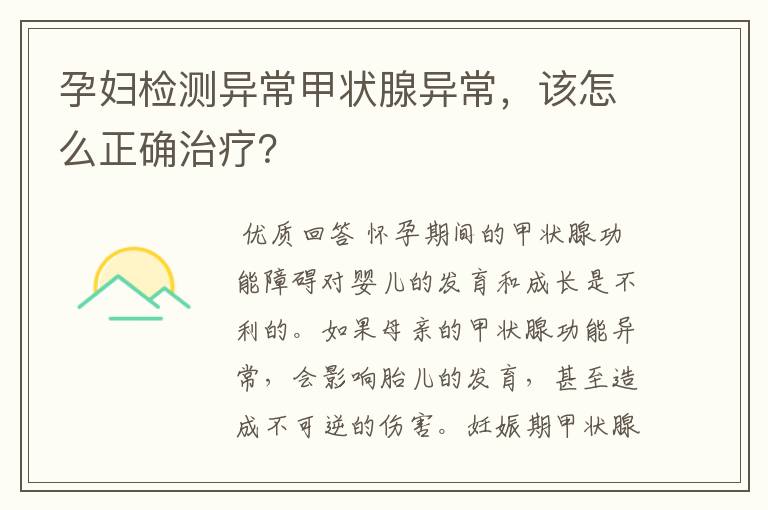 孕妇检测异常甲状腺异常，该怎么正确治疗？

优质回答 怀孕期间的甲状腺功能障碍对婴儿的发育和成长是不利的。如果母亲的甲状腺功能异常，会影响胎儿的发育，甚至造成不可逆的伤害。妊娠期甲状腺